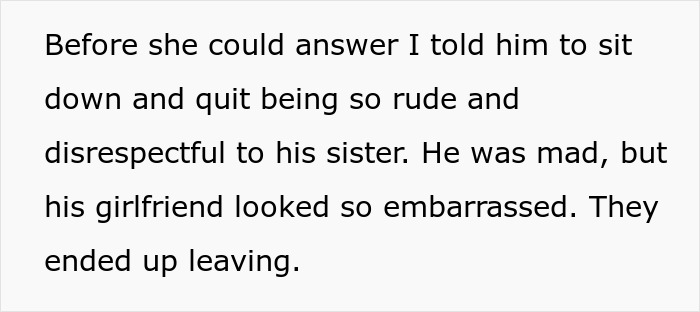 Before she could answer I told him to sit down and quit being so rude and disrespectful to his sister. He was mad, but his girlfriend looked so embarrassed. They ended up leaving.